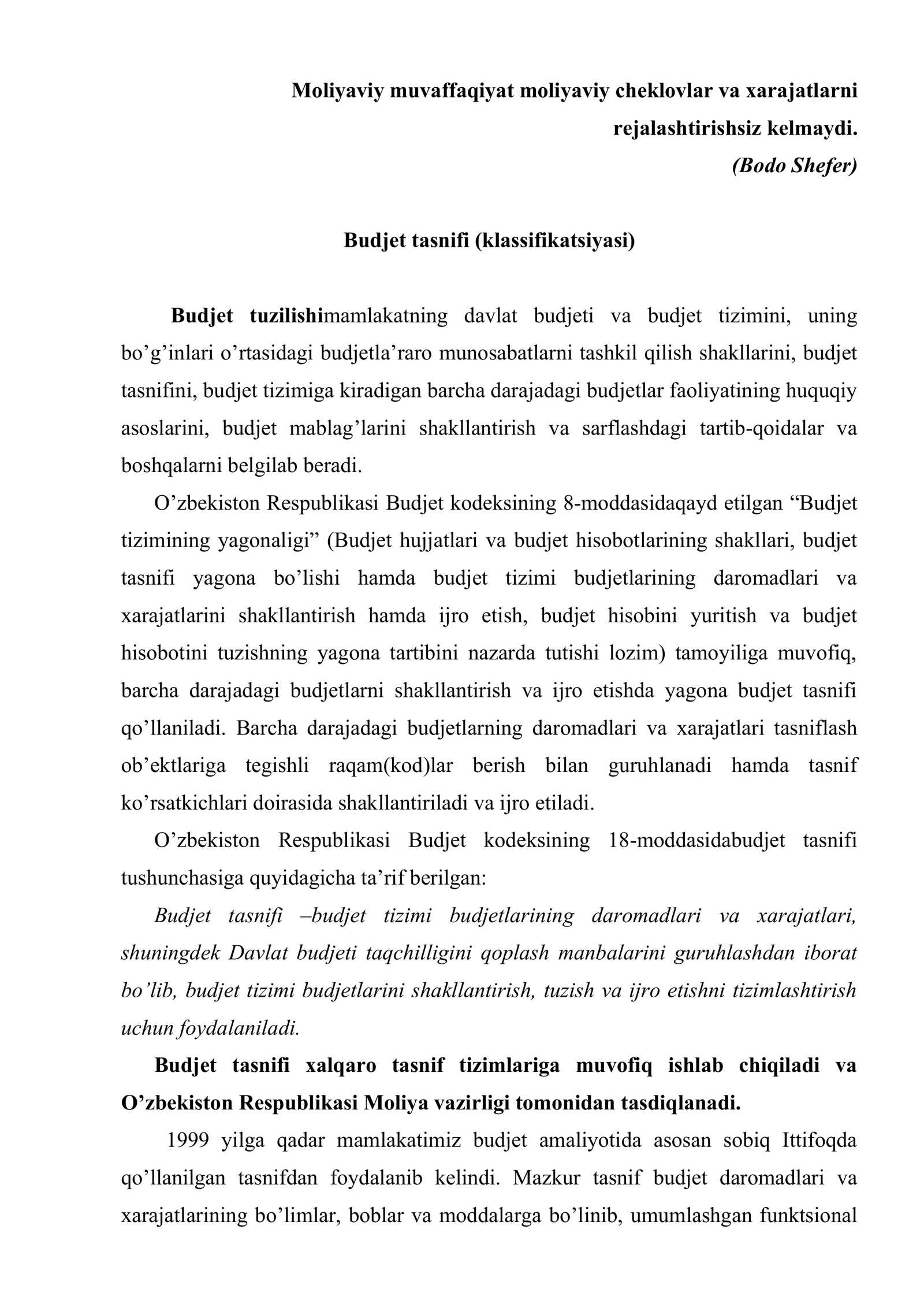 Moliyaviy muvaffaqiyat moliyaviy cheklovlar va xarajatlarni rejalashtirishsiz kelmaydi.

(Bodo Shefer)

Budjet tasnifi (klassifikatsiyasi)

Budjet tuzilishimamlakatning davlat budjeti va budjet tizimini, uning bo'g'inlari o'rtasidagi budjetla'raro munosabatlarni tashkil qilish shakllarini, budjet tasnifini, budjet tizimiga kiradigan barcha darajadagi budjetlar faoliyatining huquqiy asoslarini, budjet mablag'larini shakllantirish va sarflashdagi tartib-qoidalar va boshqalarni belgilab beradi.

O'zbekiston Respublikasi Budjet kodeksining 8-moddasidaqayd etilgan "Budjet tizimining yagonaligi" (Budjet hujjatlari va budjet hisobotlarining shakllari, budjet tasnifi yagona bo'lishi hamda budjet tizimi budjetlarining daromadlari va xarajatlarini shakllantirish hamda ijro etish, budjet hisobini yuritish va budjet hisobotini tuzishning yagona tartibini nazarda tutishi lozim) tamoyiliga muvofiq, barcha darajadagi budjetlarni shakllantirish va ijro etishda yagona budjet tasnifi qo'llaniladi. Barcha darajadagi budjetlarning daromadlari va xarajatlari tasniflash ob'ektlariga tegishli raqam(kod)lar berish bilan guruhlanadi hamda tasnif ko'rsatkichlari doirasida shakllantiriladi va ijro etiladi.

O'zbekiston Respublikasi Budjet kodeksining 18-moddasidabudjet tasnifi tushunchasiga quyidagicha ta'rif berilgan:

Budjet tasnifi –budjet tizimi budjetlarining daromadlari va xarajatlari, shuningdek Davlat budjeti taqchilligini qoplash manbalarini guruhlashdan iborat bo'lib, budjet tizimi budjetlarini shakllantirish, tuzish va ijro etishni tizimlashtirish uchun foydalaniladi.

Budjet tasnifi xalqaro tasnif tizimlariga muvofiq ishlab chiqiladi va O'zbekiston Respublikasi Moliya vazirligi tomonidan tasdiqlanadi.

1999 yilga qadar mamlakatimiz budjet amaliyotida asosan sobiq Ittifoqda qo'llanilgan tasnifdan foydalanib kelindi. Mazkur tasnif budjet daromadlari va xarajatlarining bo'limlar, boblar va moddalarga bo'linib, umumlashgan funktsional